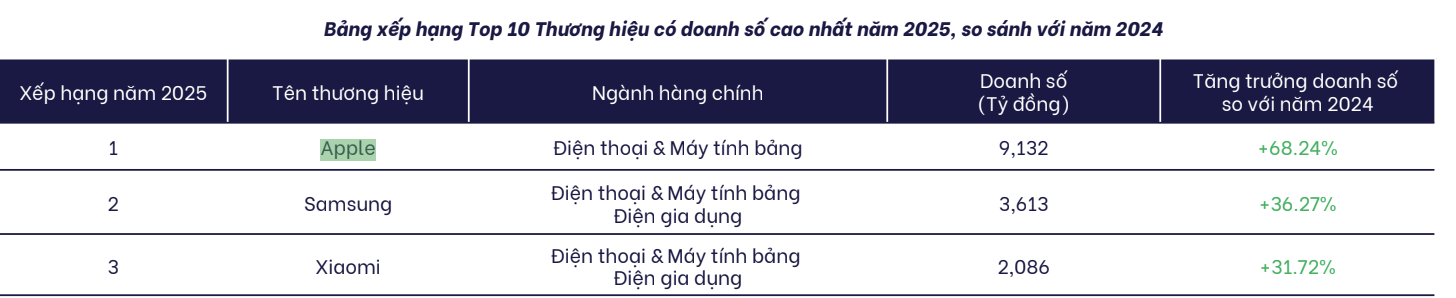 Bảng xếp hạng Top 10 Thương hiệu có doanh số cao nhất năm 2025, so sánh với năm 2024

| Xếp hạng năm 2025 | Tên thương hiệu | Ngành hàng chính | Doanh số (Tỷ đồng) | Tăng trưởng doanh số so với năm 2024 |
|---|---|---|---|---|
| 1 | Apple | Điện thoại & Máy tính bảng | 9,132 | +68.24% |
| 2 | Samsung | Điện thoại & Máy tính bảng Điện gia dụng | 3,613 | +36.27% |
| 3 | Xiaomi | Điện thoại & Máy tính bảng Điện gia dụng | 2,086 | +31.72% |